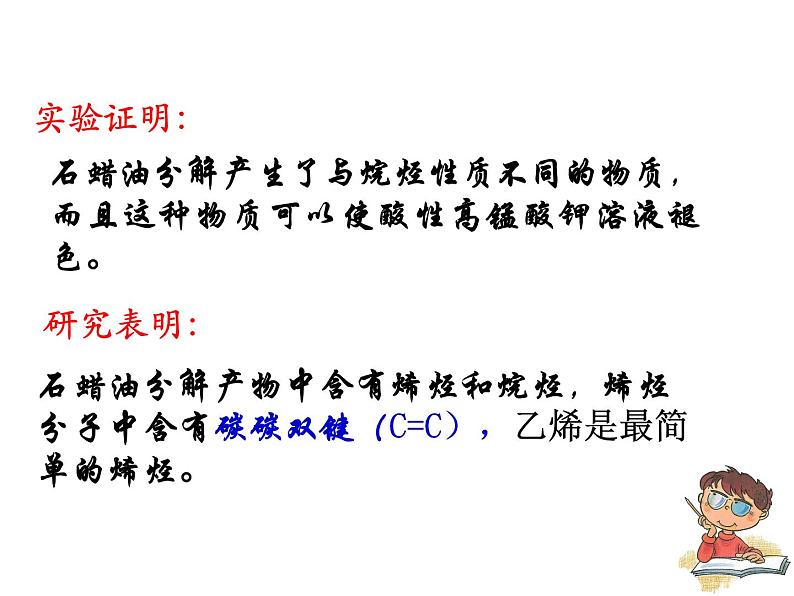 实验证明:

石蜡油分解产生了与烷烃性质不同的物质，而且这种物质可以使酸性高锰酸钾溶液褪色。

研究表明:

石蜡油分解产物中含有烯烃和烷烃，烯烃分子中含有碳碳双键（C=C），乙烯是最简单的烯烃。